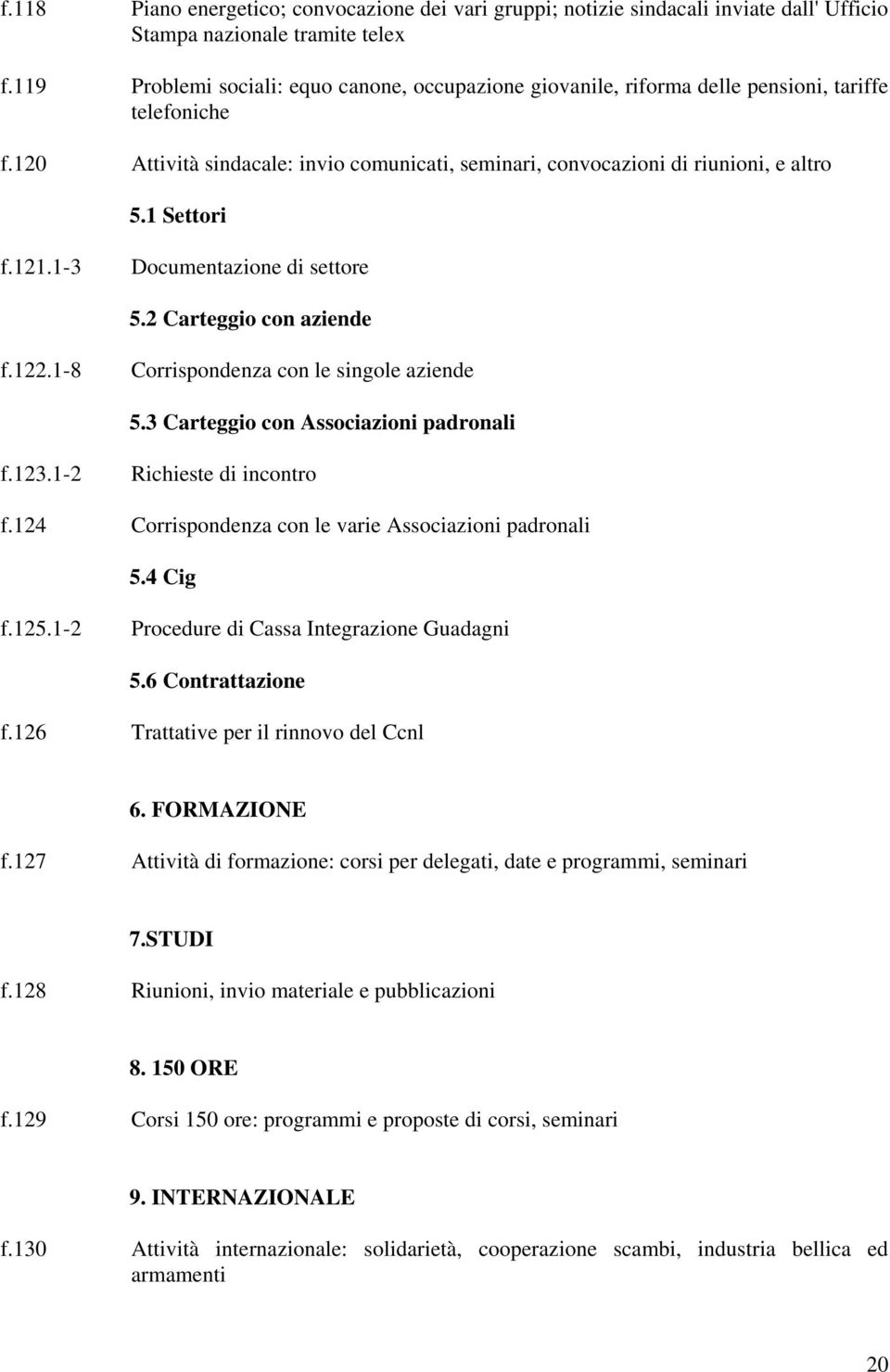 f.118 Piano energetico; convocazione dei vari gruppi; notizie sindacali inviate dall' Ufficio Stampa nazionale tramite telex

f.119 Problemi sociali: equo canone, occupazione giovanile, riforma delle pensioni, tariffe telefoniche

f.120 Attività sindacale: invio comunicati, seminari, convocazioni di riunioni, e altro

5.1 Settori

f.121.1-3 Documentazione di settore

5.2 Carteggio con aziende

f.122.1-8 Corrispondenza con le singole aziende

5.3 Carteggio con Associazioni padronali

f.123.1-2 Richieste di incontro

f.124 Corrispondenza con le varie Associazioni padronali

5.4 Cig

f.125.1-2 Procedure di Cassa Integrazione Guadagni

5.6 Contrattazione

f.126 Trattative per il rinnovo del Ccnl

6. FORMAZIONE

f.127 Attività di formazione: corsi per delegati, date e programmi, seminari

7.STUDI

f.128 Riunioni, invio materiale e pubblicazioni

8. 150 ORE

f.129 Corsi 150 ore: programmi e proposte di corsi, seminari

9. INTERNAZIONALE

f.130 Attività internazionale: solidarietà, cooperazione scambi, industria bellica ed armamenti

20